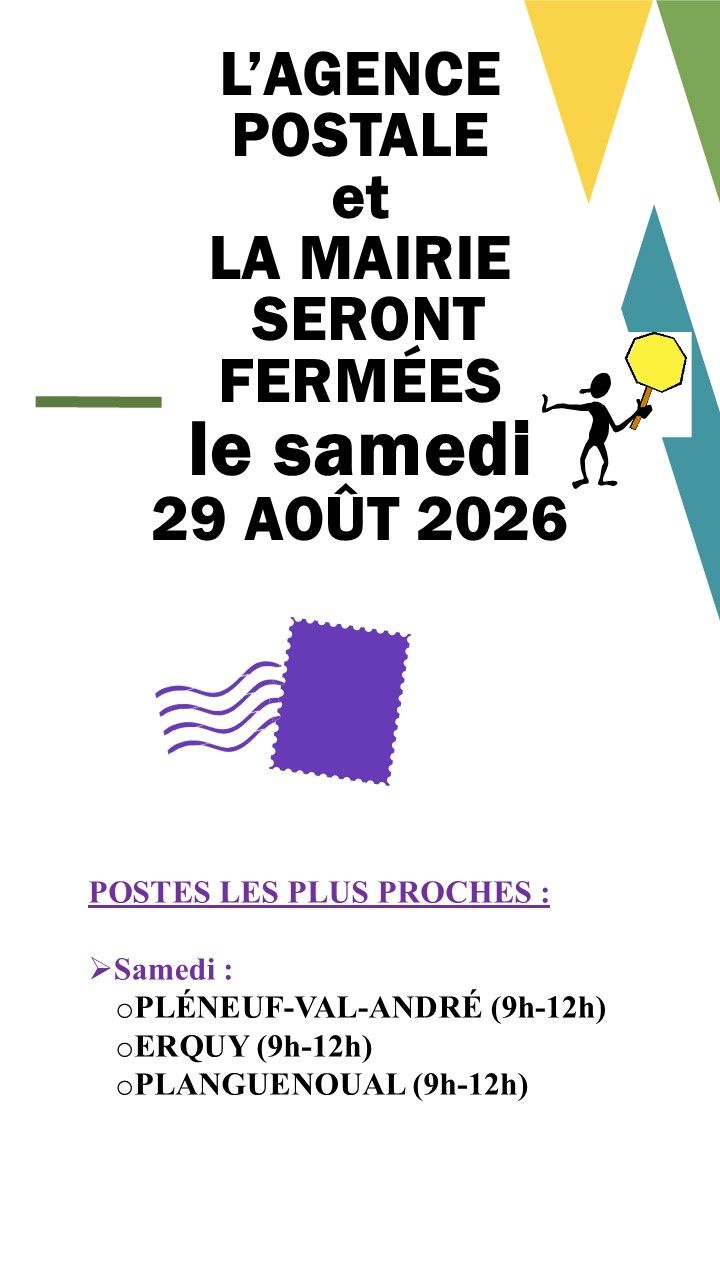 L'AGENCE
POSTALE
et
LA MAIRIE
SERONT
FERMÉES
le samedi
29 AOÛT 2026

POSTES LES PLUS PROCHES :

➢ Samedi :
o PLÉNEUF-VAL-ANDRÉ (9h-12h)
o ERQUY (9h-12h)
o PLANGUENOUAL (9h-12h)